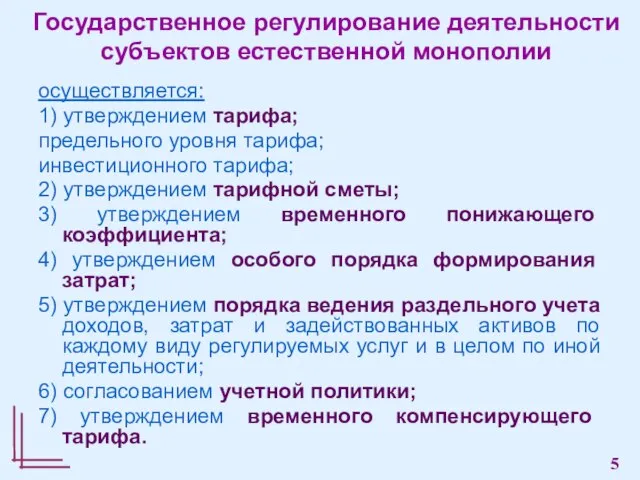 Государственное регулирование деятельности субъектов естественной монополии

осуществляется:

1) утверждением тарифа;

предельного уровня тарифа;

инвестиционного тарифа;

2) утверждением тарифной сметы;

3) утверждением временного понижающего коэффициента;

4) утверждением особого порядка формирования затрат;

5) утверждением порядка ведения раздельного учета доходов, затрат и задействованных активов по каждому виду регулируемых услуг и в целом по иной деятельности;

6) согласованием учетной политики;

7) утверждением временного компенсирующего тарифа.

5